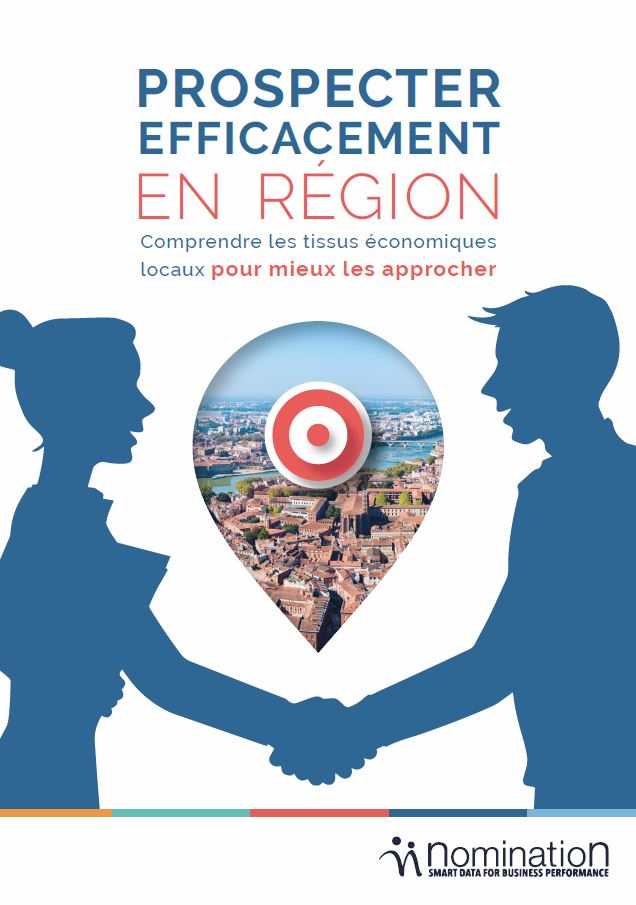 PROSPECTER EFFICACEMENT EN RÉGION

Comprendre les tissus économiques locaux pour mieux les approcher

nomination
SMART DATA FOR BUSINESS PERFORMANCE